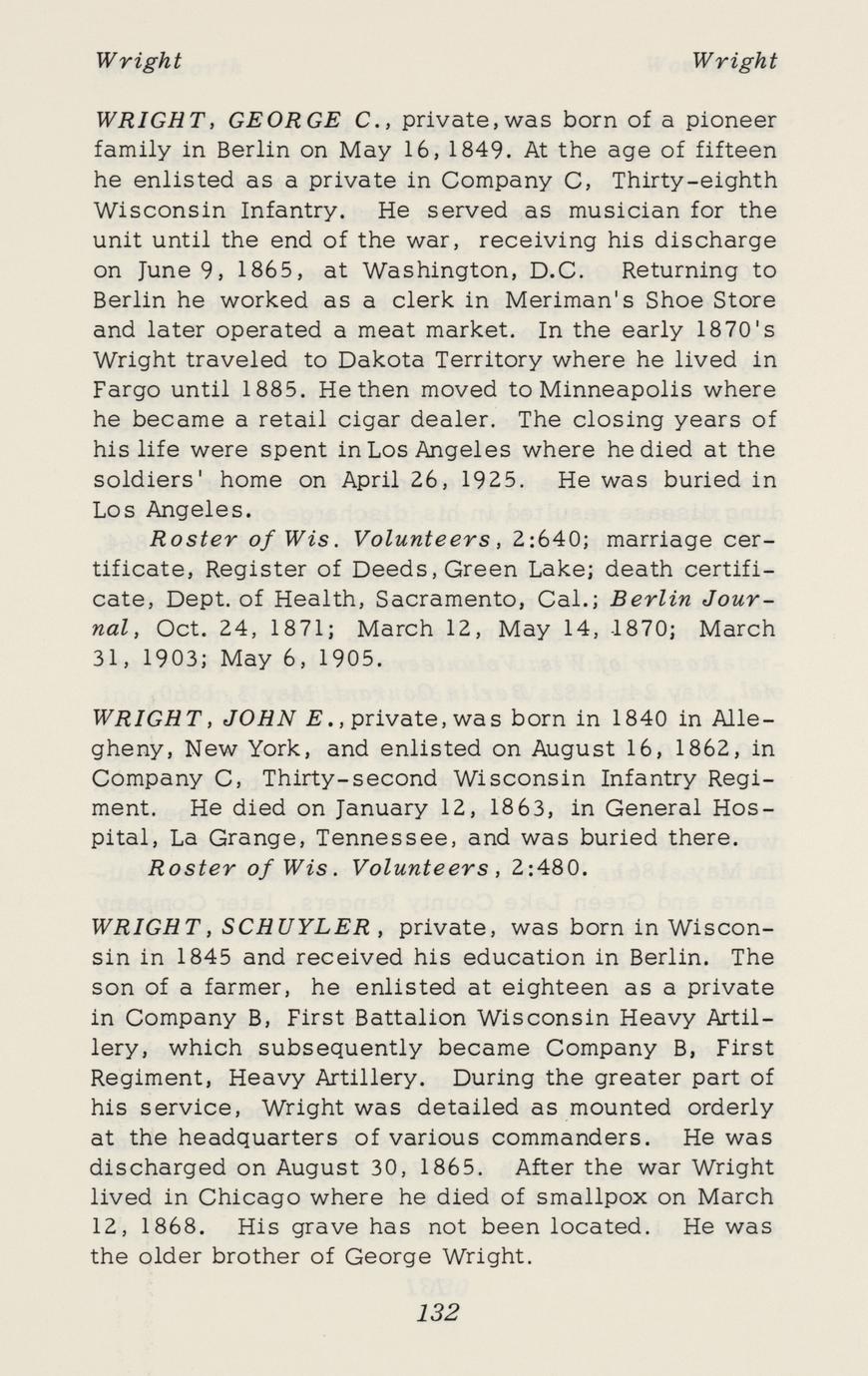 Wright Wright

WRIGHT, GEORGE C., private, was born of a pioneer family in Berlin on May 16, 1849. At the age of fifteen he enlisted as a private in Company C, Thirty-eighth Wisconsin Infantry. He served as musician for the unit until the end of the war, receiving his discharge on June 9, 1865, at Washington, D.C. Returning to Berlin he worked as a clerk in Meriman's Shoe Store and later operated a meat market. In the early 1870's Wright traveled to Dakota Territory where he lived in Fargo until 1885. He then moved to Minneapolis where he became a retail cigar dealer. The closing years of his life were spent in Los Angeles where he died at the soldiers' home on April 26, 1925. He was buried in Los Angeles.

Roster of Wis. Volunteers, 2:640; marriage certificate, Register of Deeds, Green Lake; death certificate, Dept. of Health, Sacramento, Cal.; Berlin Journal, Oct. 24, 1871; March 12, May 14, 1870; March 31, 1903; May 6, 1905.

WRIGHT, JOHN E., private, was born in 1840 in Allegheny, New York, and enlisted on August 16, 1862, in Company C, Thirty-second Wisconsin Infantry Regiment. He died on January 12, 1863, in General Hospital, La Grange, Tennessee, and was buried there.

Roster of Wis. Volunteers, 2:480.

WRIGHT, SCHUYLER, private, was born in Wisconsin in 1845 and received his education in Berlin. The son of a farmer, he enlisted at eighteen as a private in Company B, First Battalion Wisconsin Heavy Artillery, which subsequently became Company B, First Regiment, Heavy Artillery. During the greater part of his service, Wright was detailed as mounted orderly at the headquarters of various commanders. He was discharged on August 30, 1865. After the war Wright lived in Chicago where he died of smallpox on March 12, 1868. His grave has not been located. He was the older brother of George Wright.

132